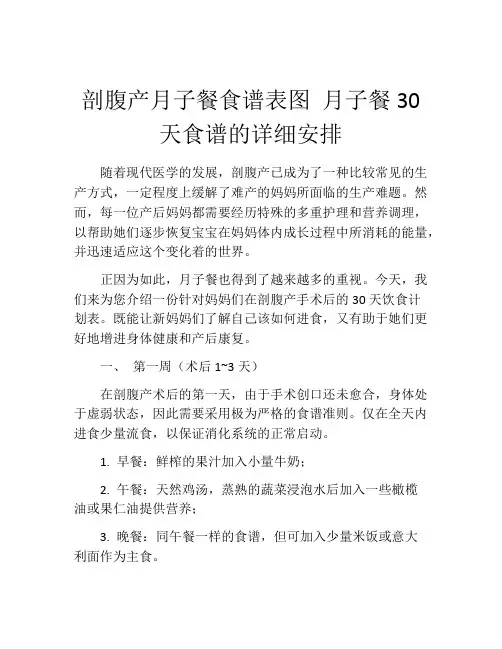 剖腹产月子餐食谱表图 月子餐 30 天食谱的详细安排

随着现代医学的发展，剖腹产已成为了一种比较常见的生产方式，一定程度上缓解了难产的妈妈所面临的生产难题。然而，每一位产后妈妈都需要经历特殊的多重护理和营养调理，以帮助她们逐步恢复宝宝在妈妈体内成长过程中所消耗的能量，并迅速适应这个变化着的世界。

正因为如此，月子餐也得到了越来越多的重视。今天，我们来为您介绍一份针对妈妈们在剖腹产手术后的 30 天饮食计划表。既能让新妈妈们了解自己该如何进食，又有助于她们更好地增进身体健康和产后康复。

一、 第一周（术后 1~3 天）

在剖腹产术后的第一天，由于手术创口还未愈合，身体处于虚弱状态，因此需要采用极为严格的食谱准则。仅在全天内进食少量流食，以保证消化系统的正常启动。

1. 早餐：鲜榨的果汁加入小量牛奶；

2. 午餐：天然鸡汤，蒸熟的蔬菜浸泡水后加入一些橄榄油或果仁油提供营养；

3. 晚餐：同午餐一样的食谱，但可加入少量米饭或意大利面作为主食。